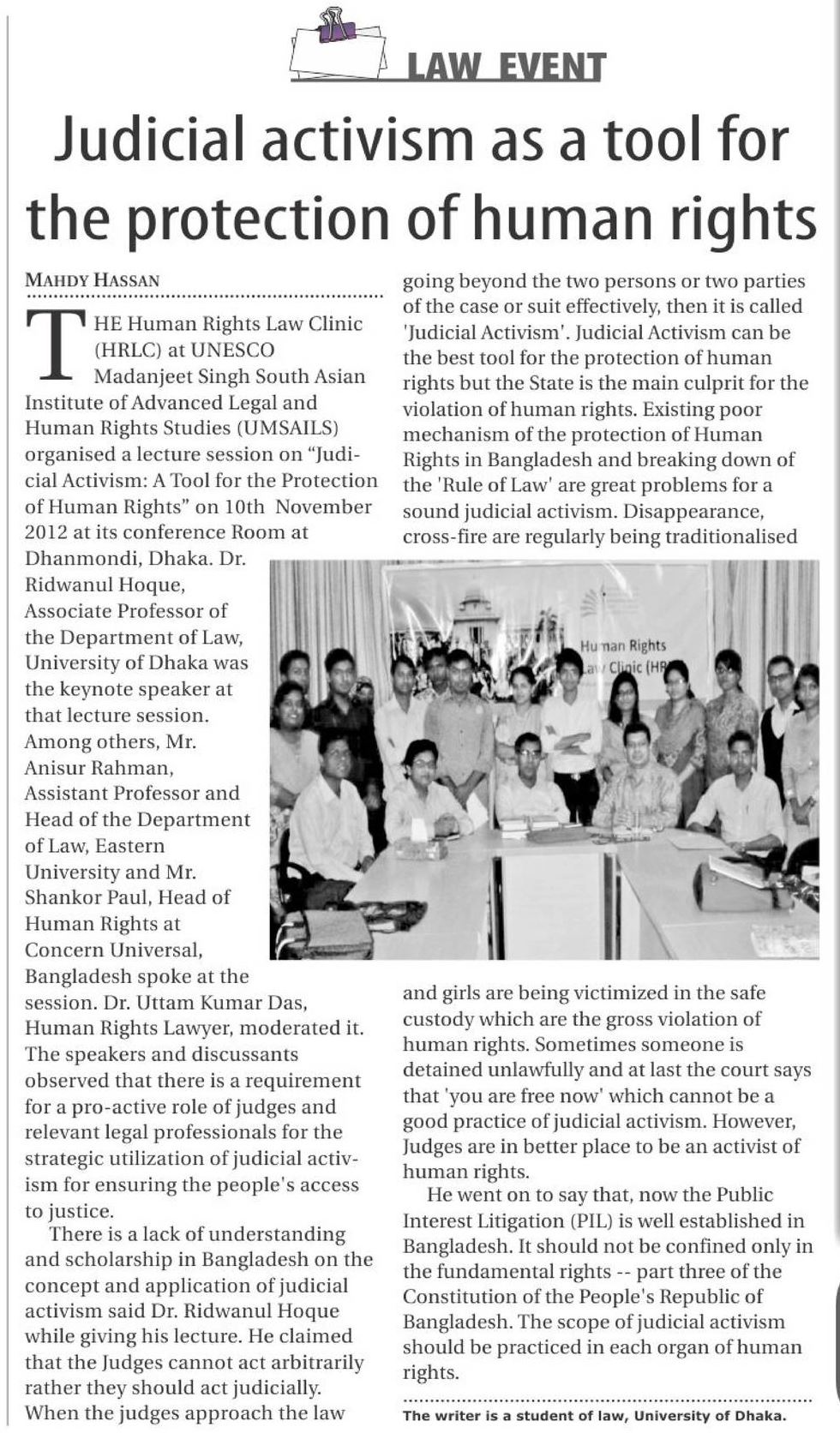 LAW EVENT

Judicial activism as a tool for the protection of human rights

MAHDY HASSAN

THE Human Rights Law Clinic (HRLC) at UNESCO Madanjeet Singh South Asian Institute of Advanced Legal and Human Rights Studies (UMSAILS) organised a lecture session on "Judicial Activism: A Tool for the Protection of Human Rights" on 10th November 2012 at its conference Room at Dhanmondi, Dhaka. Dr. Ridwanul Hoque, Associate Professor of the Department of Law, University of Dhaka was the keynote speaker at that lecture session. Among others, Mr. Anisur Rahman, Assistant Professor and Head of the Department of Law, Eastern University and Mr. Shankor Paul, Head of Human Rights at Concern Universal, Bangladesh spoke at the session. Dr. Uttam Kumar Das, Human Rights Lawyer, moderated it. The speakers and discussants observed that there is a requirement for a pro-active role of judges and relevant legal professionals for the strategic utilization of judicial activism for ensuring the people's access to justice.

There is a lack of understanding and scholarship in Bangladesh on the concept and application of judicial activism said Dr. Ridwanul Hoque while giving his lecture. He claimed that the Judges cannot act arbitrarily rather they should act judicially. When the judges approach the law going beyond the two persons or two parties of the case or suit effectively, then it is called 'Judicial Activism'. Judicial Activism can be the best tool for the protection of human rights but the State is the main culprit for the violation of human rights. Existing poor mechanism of the protection of Human Rights in Bangladesh and breaking down of the 'Rule of Law' are great problems for a sound judicial activism. Disappearance, cross-fire are regularly being traditionalised

Human Rights Law Clinic (HR

and girls are being victimized in the safe custody which are the gross violation of human rights. Sometimes someone is detained unlawfully and at last the court says that 'you are free now' which cannot be a good practice of judicial activism. However, Judges are in better place to be an activist of human rights.

He went on to say that, now the Public Interest Litigation (PIL) is well established in Bangladesh. It should not be confined only in the fundamental rights -- part three of the Constitution of the People's Republic of Bangladesh. The scope of judicial activism should be practiced in each organ of human rights.

The writer is a student of law, University of Dhaka.